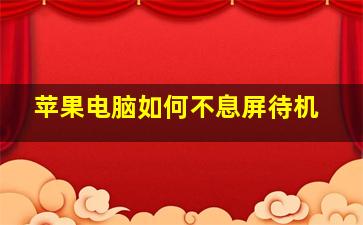 苹果电脑如何不息屏待机